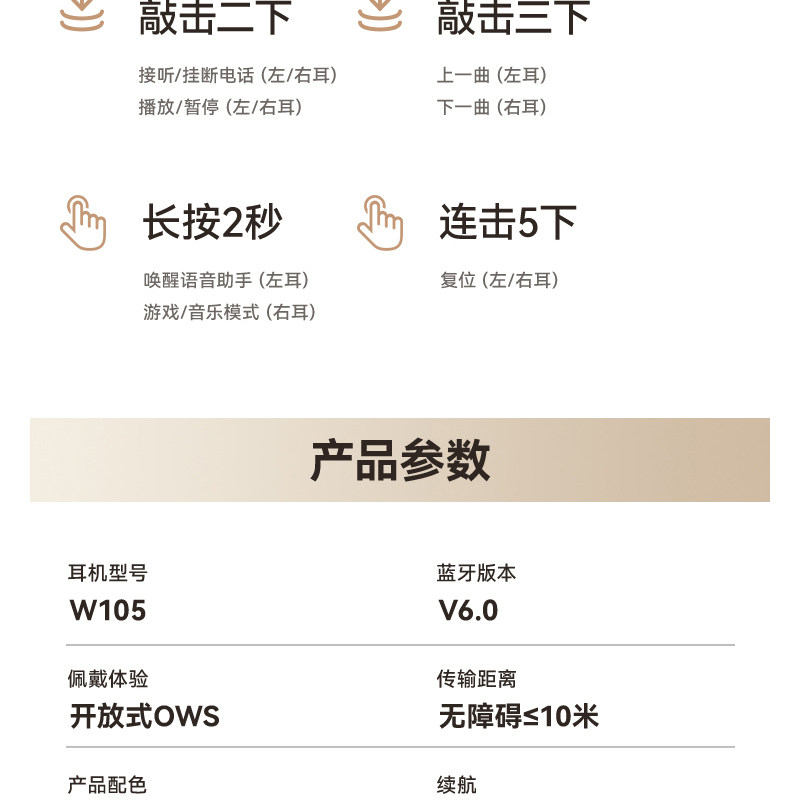 敲击二下

接听/挂断电话（左/右耳）
播放/暂停（左/右耳）

敲击三下

上一曲（左耳）
下一曲（右耳）

长按2秒

唤醒语音助手（左耳）
游戏/音乐模式（右耳）

连击5下

复位（左/右耳）

产品参数

耳机型号
W105

蓝牙版本
V6.0

佩戴体验
开放式OWS

传输距离
无障碍≤10米

产品配色

续航